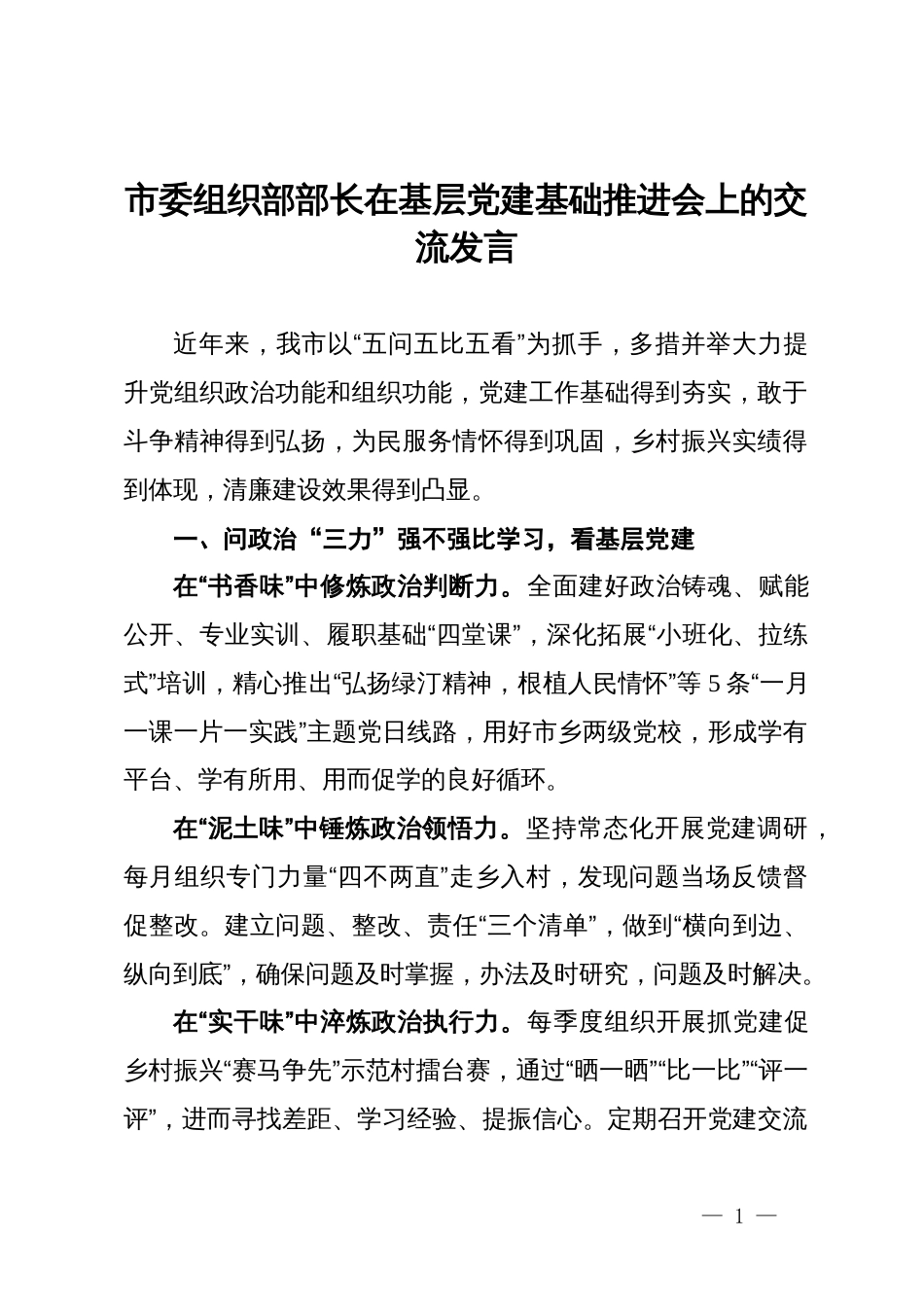 市委组织部部长在基层党建基础推进会上的交流发言

近年来，我市以“五问五比五看”为抓手，多措并举大力提升党组织政治功能和组织功能，党建工作基础得到夯实，敢于斗争精神得到弘扬，为民服务情怀得到巩固，乡村振兴实绩得到体现，清廉建设效果得到凸显。

一、问政治“三力”强不强比学习，看基层党建

在“书香味”中修炼政治判断力。全面建好政治铸魂、赋能公开、专业实训、履职基础“四堂课”，深化拓展“小班化、拉练式”培训，精心推出“弘扬绿汀精神，根植人民情怀”等5条“一月一课一片一实践”主题党日线路，用好市乡两级党校，形成学有平台、学有所用、用而促学的良好循环。

在“泥土味”中锤炼政治领悟力。坚持常态化开展党建调研，每月组织专门力量“四不两直”走乡入村，发现问题当场反馈督促整改。建立问题、整改、责任“三个清单”，做到“横向到边、纵向到底”，确保问题及时掌握，办法及时研究，问题及时解决。

在“实干味”中淬炼政治执行力。每季度组织开展抓党建促乡村振兴“赛马争先”示范村擂台赛，通过“晒一晒”“比一比”“评一评”，进而寻找差距、学习经验、提振信心。定期召开党建交流

— 1 —